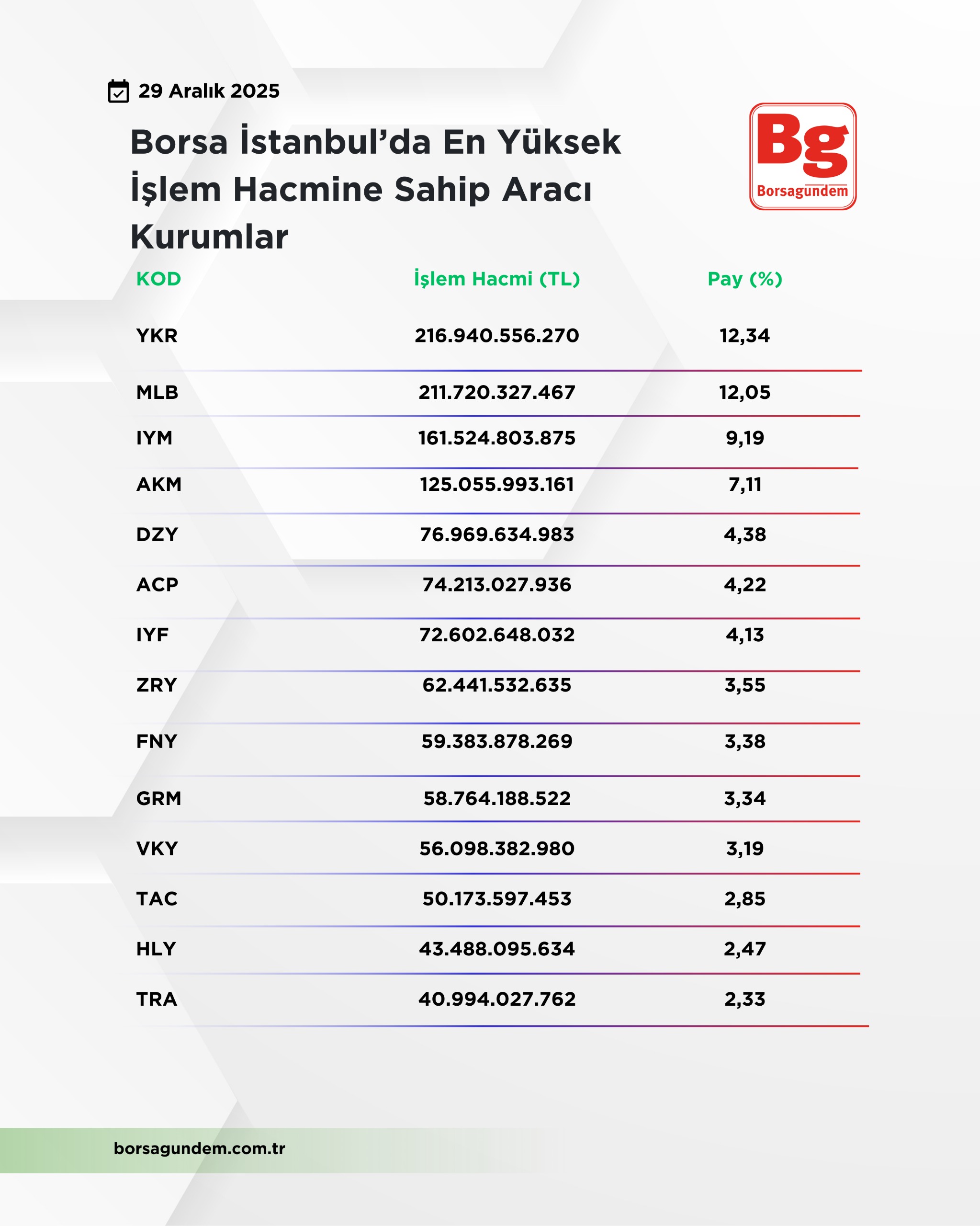 29 Aralık 2025

Borsa İstanbul'da En Yüksek İşlem Hacmine Sahip Aracı Kurumlar

Bg Borsagundem

| KOD | İşlem Hacmi (TL) | Pay (%) |
|---|---|---|
| YKR | 216.940.556.270 | 12,34 |
| MLB | 211.720.327.467 | 12,05 |
| IYM | 161.524.803.875 | 9,19 |
| AKM | 125.055.993.161 | 7,11 |
| DZY | 76.969.634.983 | 4,38 |
| ACP | 74.213.027.936 | 4,22 |
| IYF | 72.602.648.032 | 4,13 |
| ZRY | 62.441.532.635 | 3,55 |
| FNY | 59.383.878.269 | 3,38 |
| GRM | 58.764.188.522 | 3,34 |
| VKY | 56.098.382.980 | 3,19 |
| TAC | 50.173.597.453 | 2,85 |
| HLY | 43.488.095.634 | 2,47 |
| TRA | 40.994.027.762 | 2,33 |

borsagundem.com.tr